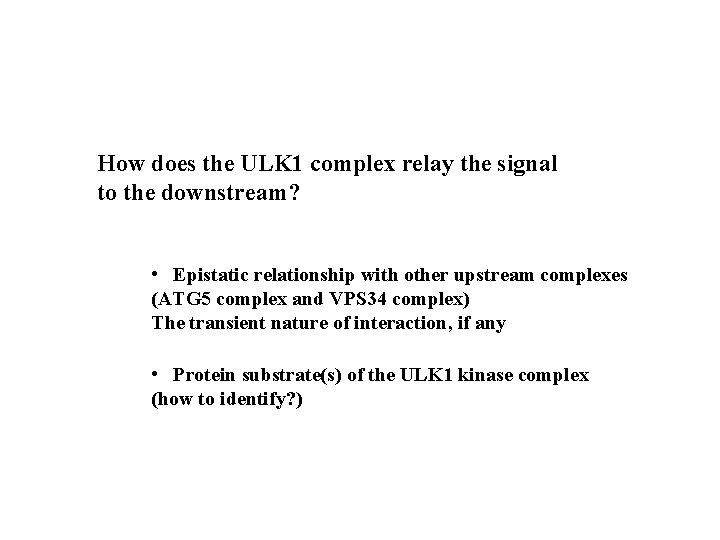 How does the ULK1 complex relay the signal to the downstream?

• Epistatic relationship with other upstream complexes (ATG5 complex and VPS34 complex)
The transient nature of interaction, if any

• Protein substrate(s) of the ULK1 kinase complex (how to identify?)